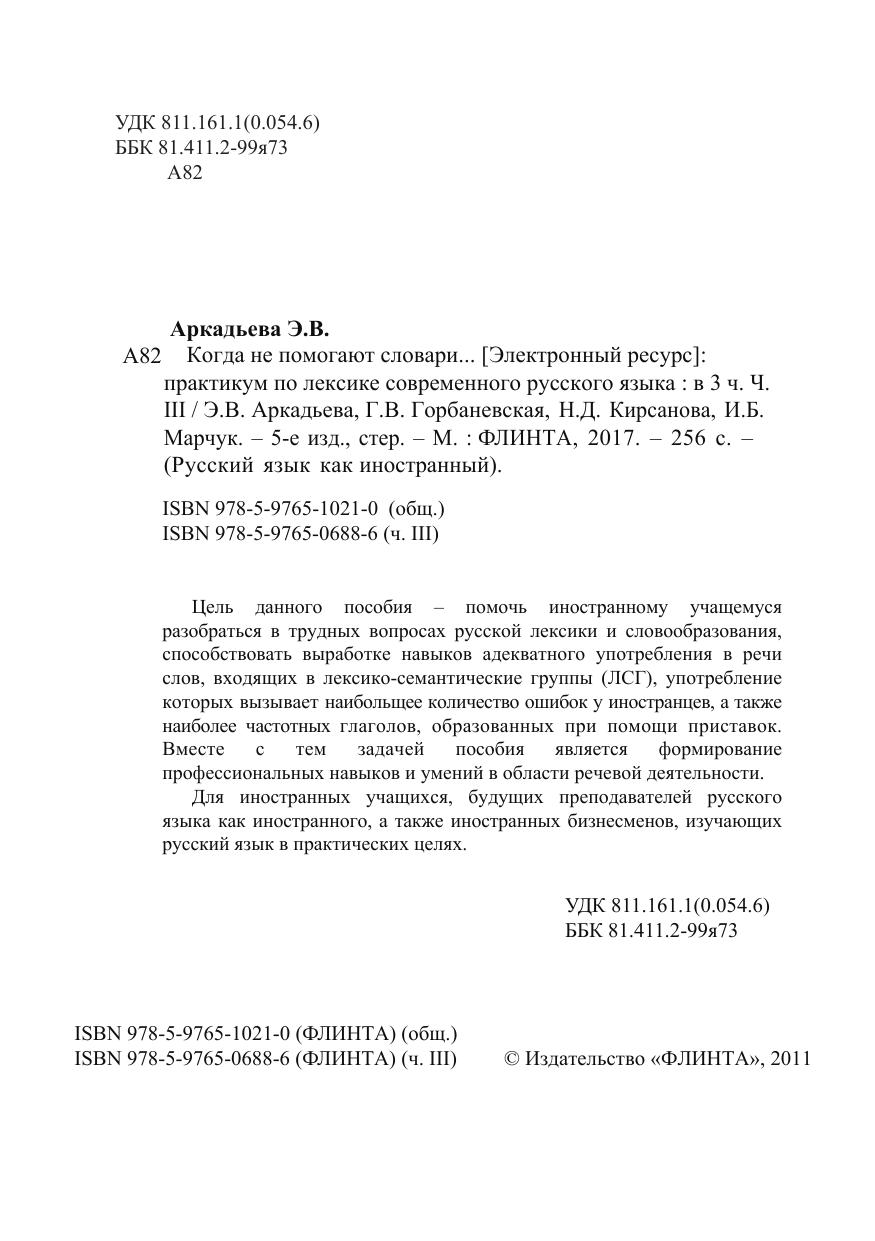 УДК 811.161.1(0.054.6)
ББК 81.411.2-99я73
А82

Аркадьева Э.В.
А82 Когда не помогают словари... [Электронный ресурс]: практикум по лексике современного русского языка : в 3 ч. Ч. III / Э.В. Аркадьева, Г.В. Горбаневская, Н.Д. Кирсанова, И.Б. Марчук. – 5-е изд., стер. – М. : ФЛИНТА, 2017. – 256 с. – (Русский язык как иностранный).

ISBN 978-5-9765-1021-0 (общ.)
ISBN 978-5-9765-0688-6 (ч. III)

Цель данного пособия – помочь иностранному учащемуся разобраться в трудных вопросах русской лексики и словообразования, способствовать выработке навыков адекватного употребления в речи слов, входящих в лексико-семантические группы (ЛСГ), употребление которых вызывает наибольшее количество ошибок у иностранцев, а также наиболее частотных глаголов, образованных при помощи приставок. Вместе с тем задачей пособия является формирование профессиональных навыков и умений в области речевой деятельности.

Для иностранных учащихся, будущих преподавателей русского языка как иностранного, а также иностранных бизнесменов, изучающих русский язык в практических целях.

УДК 811.161.1(0.054.6)
ББК 81.411.2-99я73

ISBN 978-5-9765-1021-0 (ФЛИНТА) (общ.)
ISBN 978-5-9765-0688-6 (ФЛИНТА) (ч. III)
© Издательство «ФЛИНТА», 2011